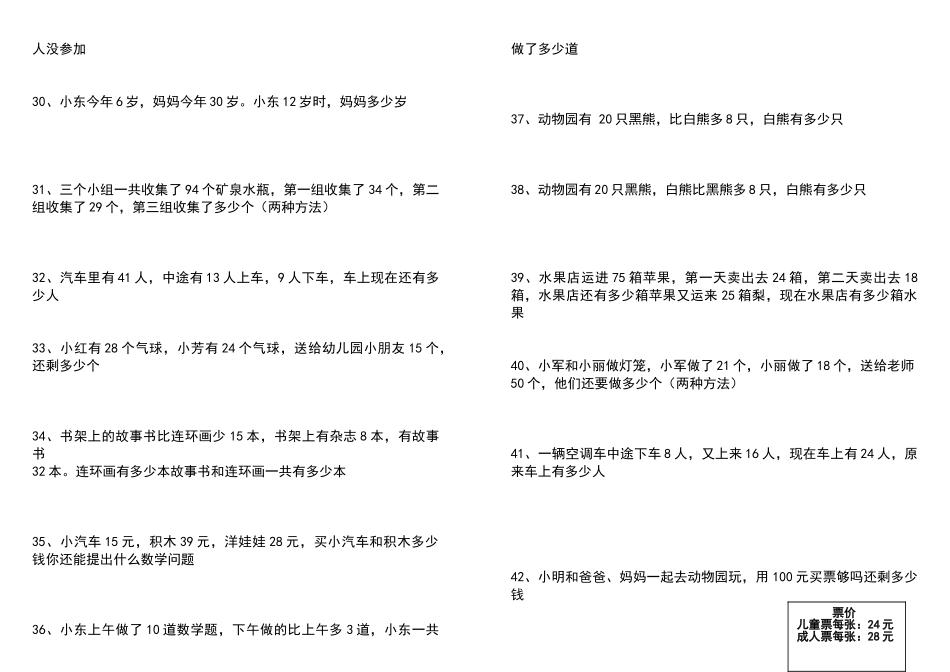 人没参加

30、小东今年 6 岁，妈妈今年 30 岁。小东 12 岁时，妈妈多少岁

31、三个小组一共收集了 94 个矿泉水瓶，第一组收集了 34 个，第二组收集了 29 个，第三组收集了多少个（两种方法）

32、汽车里有 41 人，中途有 13 人上车，9 人下车，车上现在还有多少人

33、小红有 28 个气球，小芳有 24 个气球，送给幼儿园小朋友 15 个，还剩多少个

34、书架上的故事书比连环画少 15 本，书架上有杂志 8 本，有故事书
32 本。连环画有多少本故事书和连环画一共有多少本

35、小汽车 15 元，积木 39 元，洋娃娃 28 元，买小汽车和积木多少钱你还能提出什么数学问题

36、小东上午做了 10 道数学题，下午做的比上午多 3 道，小东一共

做了多少道

37、动物园有 20 只黑熊，比白熊多 8 只，白熊有多少只

38、动物园有 20 只黑熊，白熊比黑熊多 8 只，白熊有多少只

39、水果店运进 75 箱苹果，第一天卖出去 24 箱，第二天卖出去 18 箱，水果店还有多少箱苹果又运来 25 箱梨，现在水果店有多少箱水果

40、小军和小丽做灯笼，小军做了 21 个，小丽做了 18 个，送给老师 50 个，他们还要做多少个（两种方法）

41、一辆空调车中途下车 8 人，又上来 16 人，现在车上有 24 人，原来车上有多少人

42、小明和爸爸、妈妈一起去动物园玩，用 100 元买票够吗还剩多少钱

票价
儿童票每张：24 元
成人票每张：28 元